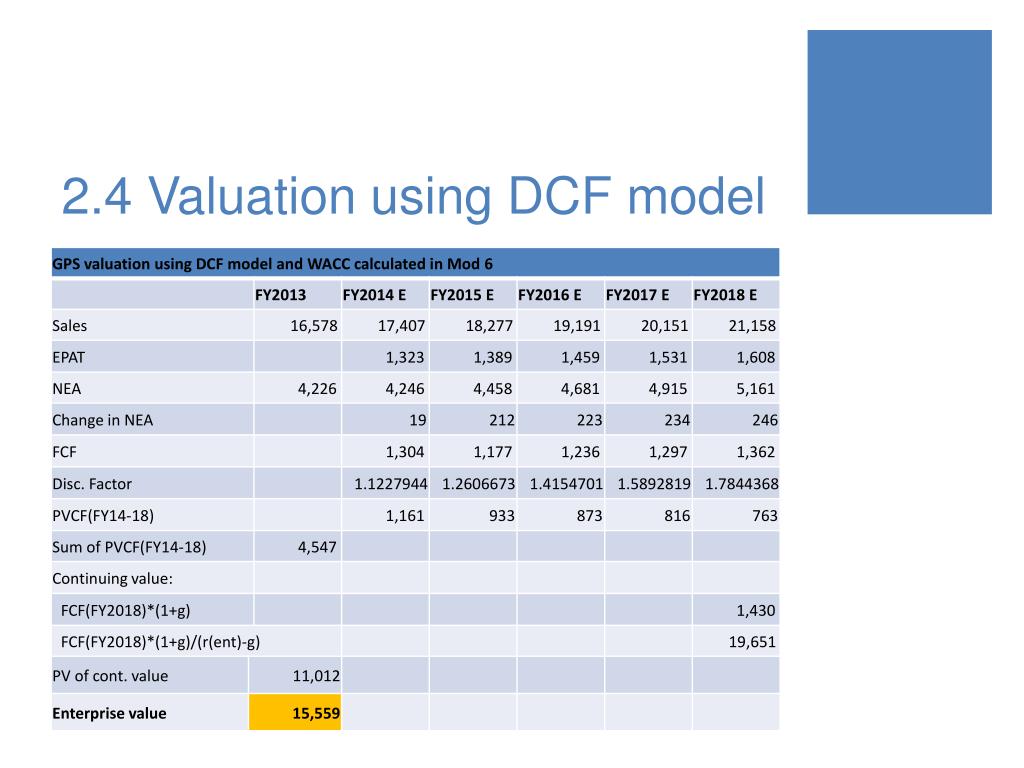 2.4 Valuation using DCF model

GPS valuation using DCF model and WACC calculated in Mod 6

| | FY2013 | FY2014 E | FY2015 E | FY2016 E | FY2017 E | FY2018 E |
|---|---|---|---|---|---|---|
| Sales | 16,578 | 17,407 | 18,277 | 19,191 | 20,151 | 21,158 |
| EPAT | | 1,323 | 1,389 | 1,459 | 1,531 | 1,608 |
| NEA | 4,226 | 4,246 | 4,458 | 4,681 | 4,915 | 5,161 |
| Change in NEA | | 19 | 212 | 223 | 234 | 246 |
| FCF | | 1,304 | 1,177 | 1,236 | 1,297 | 1,362 |
| Disc. Factor | | 1.1227944 | 1.2606673 | 1.4154701 | 1.5892819 | 1.7844368 |
| PVCF(FY14-18) | | 1,161 | 933 | 873 | 816 | 763 |
| Sum of PVCF(FY14-18) | 4,547 | | | | | |
| Continuing value: | | | | | | |
| FCF(FY2018)*(1+g) | | | | | | 1,430 |
| FCF(FY2018)*(1+g)/(r(ent)-g) | | | | | | 19,651 |
| PV of cont. value | 11,012 | | | | | |
| Enterprise value | 15,559 | | | | | |